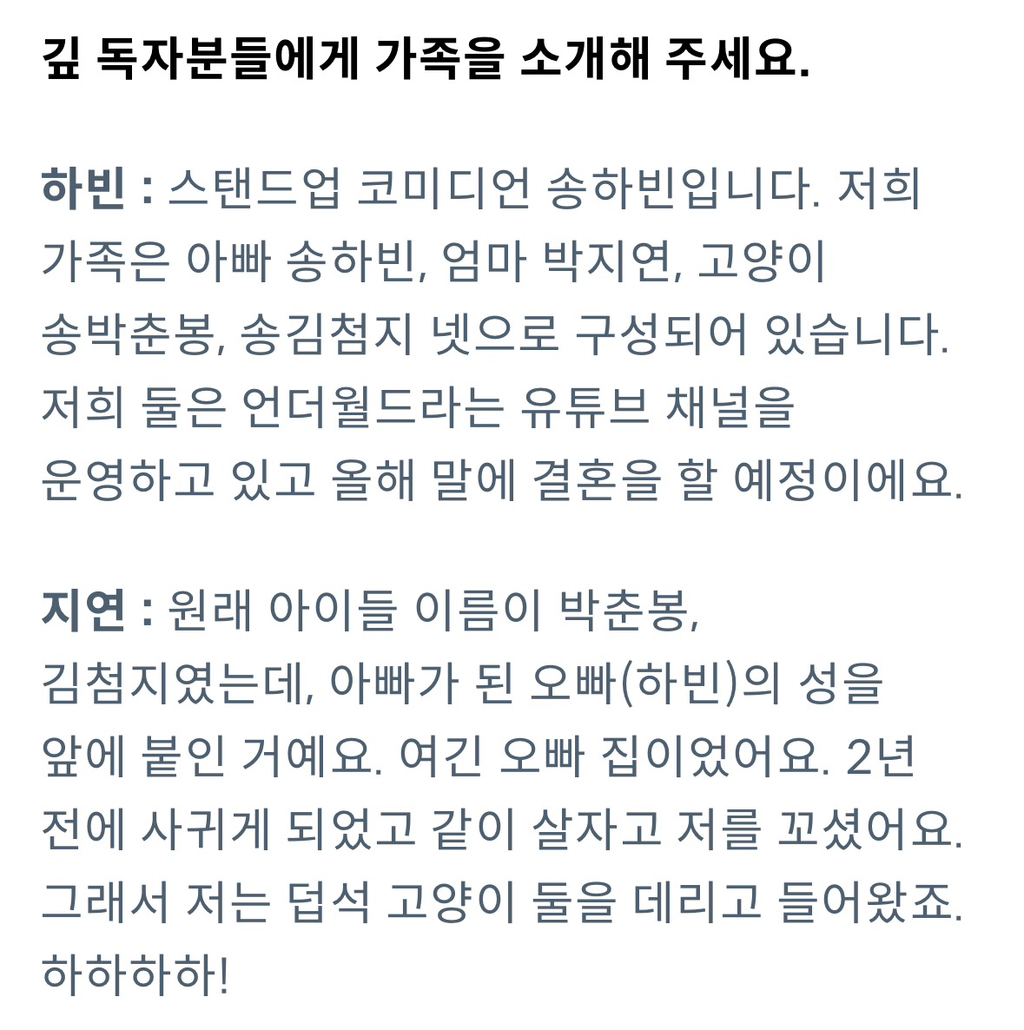 깊 독자분들에게 가족을 소개해 주세요.

하빈 : 스탠드업 코미디언 송하빈입니다. 저희 가족은 아빠 송하빈, 엄마 박지연, 고양이 송박춘봉, 송김첨지 넷으로 구성되어 있습니다. 저희 둘은 언더월드라는 유튜브 채널을 운영하고 있고 올해 말에 결혼을 할 예정이에요.

지연 : 원래 아이들 이름이 박춘봉, 김첨지였는데, 아빠가 된 오빠(하빈)의 성을 앞에 붙인 거예요. 여긴 오빠 집이었어요. 2년 전에 사귀게 되었고 같이 살자고 저를 꼬셨어요. 그래서 저는 덥석 고양이 둘을 데리고 들어왔죠. 하하하하!